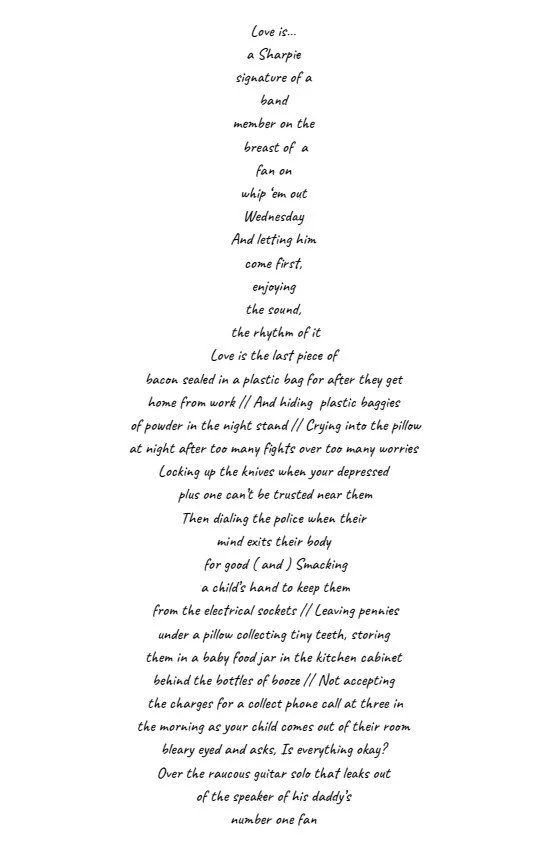 Love is...
a Sharpie
signature of a
band
member on the
breast of a
fan on
whip 'em out
Wednesday
And letting him
come first,
enjoying
the sound,
the rhythm of it
Love is the last piece of
bacon sealed in a plastic bag for after they get
home from work // And hiding plastic baggies
of powder in the night stand // Crying into the pillow
at night after too many fights over too many worries
Locking up the knives when your depressed
plus one can't be trusted near them
Then dialing the police when their
mind exits their body
for good ( and ) Smacking
a child's hand to keep them
from the electrical sockets // Leaving pennies
under a pillow collecting tiny teeth, storing
them in a baby food jar in the kitchen cabinet
behind the bottles of booze // Not accepting
the charges for a collect phone call at three in
the morning as your child comes out of their room
bleary eyed and asks, Is everything okay?
Over the raucous guitar solo that leaks out
of the speaker of his daddy's
number one fan